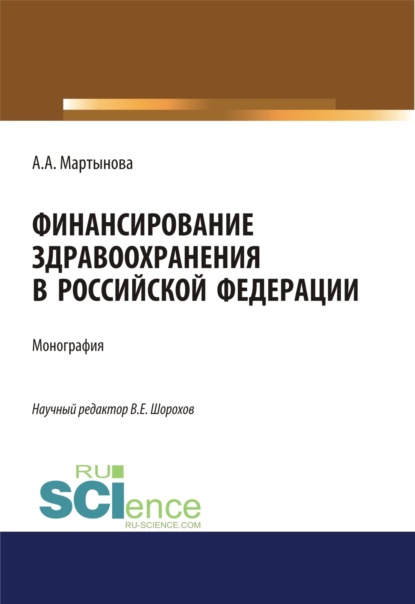 А.А. Мартынова

ФИНАНСИРОВАНИЕ ЗДРАВООХРАНЕНИЯ В РОССИЙСКОЙ ФЕДЕРАЦИИ

Монография

Научный редактор В.Е. Шорохов

RU SCIence
RU-SCIENCE.COM